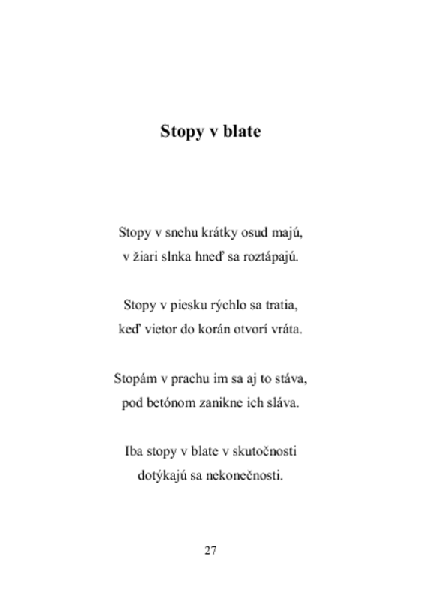 Stopy v blate

Stopy v snehu krátky osud majú,
v žiari slnka hneď sa roztápajú.

Stopy v piesku rýchlo sa tratia,
keď vietor do korán otvorí vráta.

Stopám v prachu im sa aj to stáva,
pod betónom zanikne ich sláva.

Iba stopy v blate v skutočnosti
dotýkajú sa nekonečnosti.

27